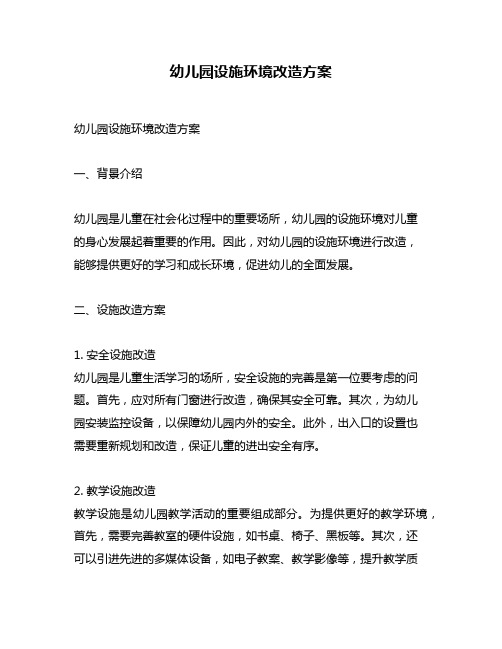 幼儿园设施环境改造方案

幼儿园设施环境改造方案

一、背景介绍

幼儿园是儿童在社会化过程中的重要场所，幼儿园的设施环境对儿童的身心发展起着重要的作用。因此，对幼儿园的设施环境进行改造，能够提供更好的学习和成长环境，促进幼儿的全面发展。

二、设施改造方案

1. 安全设施改造
幼儿园是儿童生活学习的场所，安全设施的完善是第一位要考虑的问题。首先，应对所有门窗进行改造，确保其安全可靠。其次，为幼儿园安装监控设备，以保障幼儿园内外的安全。此外，出入口的设置也需要重新规划和改造，保证儿童的进出安全有序。

2. 教学设施改造
教学设施是幼儿园教学活动的重要组成部分。为提供更好的教学环境，首先，需要完善教室的硬件设施，如书桌、椅子、黑板等。其次，还可以引进先进的多媒体设备，如电子教案、教学影像等，提升教学质